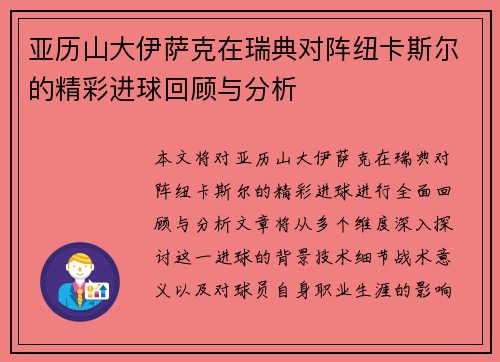 亚历山大伊萨克在瑞典对阵纽卡斯尔的精彩进球回顾与分析

本文将对亚历山大伊萨克在瑞典对阵纽卡斯尔的精彩进球进行全面回顾与分析文章将从多个维度深入探讨这一进球的背景技术细节战术意义以及对球员自身职业生涯的影响